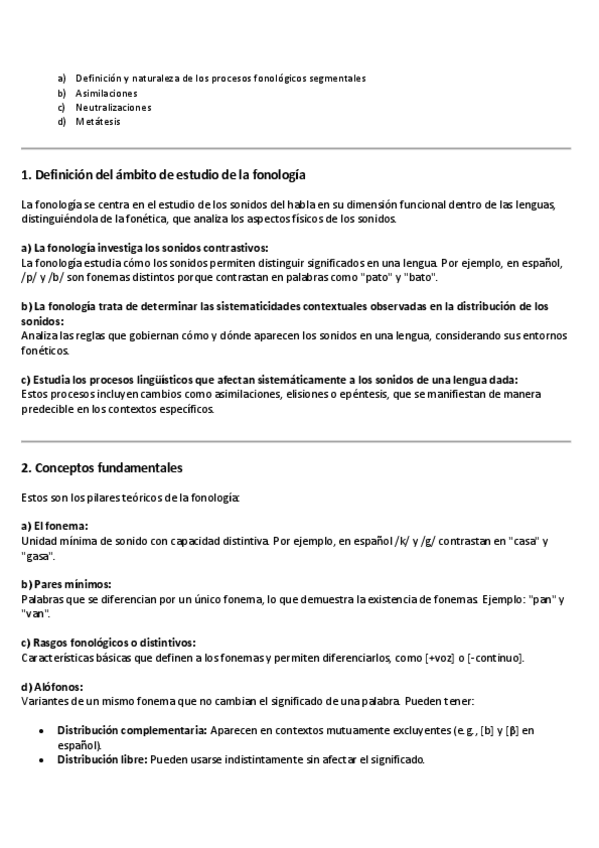 a) Definición y naturaleza de los procesos fonológicos segmentales
b) Asimilaciones
c) Neutralizaciones
d) Metátesis

1. Definición del ámbito de estudio de la fonología

La fonología se centra en el estudio de los sonidos del habla en su dimensión funcional dentro de las lenguas, distinguiéndola de la fonética, que analiza los aspectos físicos de los sonidos.

a) La fonología investiga los sonidos contrastivos:
La fonología estudia cómo los sonidos permiten distinguir significados en una lengua. Por ejemplo, en español, /p/ y /b/ son fonemas distintos porque contrastan en palabras como "pato" y "bato".

b) La fonología trata de determinar las sistematicidades contextuales observadas en la distribución de los sonidos:
Analiza las reglas que gobiernan cómo y dónde aparecen los sonidos en una lengua, considerando sus entornos fonéticos.

c) Estudia los procesos lingüísticos que afectan sistemáticamente a los sonidos de una lengua dada:
Estos procesos incluyen cambios como asimilaciones, elisiones o epéntesis, que se manifiestan de manera predecible en los contextos específicos.

2. Conceptos fundamentales

Estos son los pilares teóricos de la fonología:

a) El fonema:
Unidad mínima de sonido con capacidad distintiva. Por ejemplo, en español /k/ y /g/ contrastan en "casa" y "gasa".

b) Pares mínimos:
Palabras que se diferencian por un único fonema, lo que demuestra la existencia de fonemas. Ejemplo: "pan" y "van".

c) Rasgos fonológicos o distintivos:
Características básicas que definen a los fonemas y permiten diferenciarlos, como [+voz] o [-continuo].

d) Alófonos:
Variantes de un mismo fonema que no cambian el significado de una palabra. Pueden tener:

• Distribución complementaria: Aparecen en contextos mutuamente excluyentes (e.g., [b] y [β] en español).
• Distribución libre: Pueden usarse indistintamente sin afectar el significado.